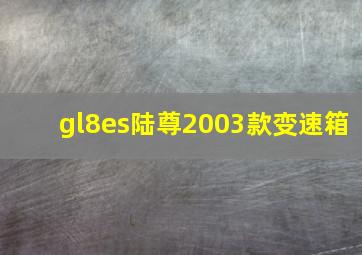 gl8es陆尊2003款变速箱